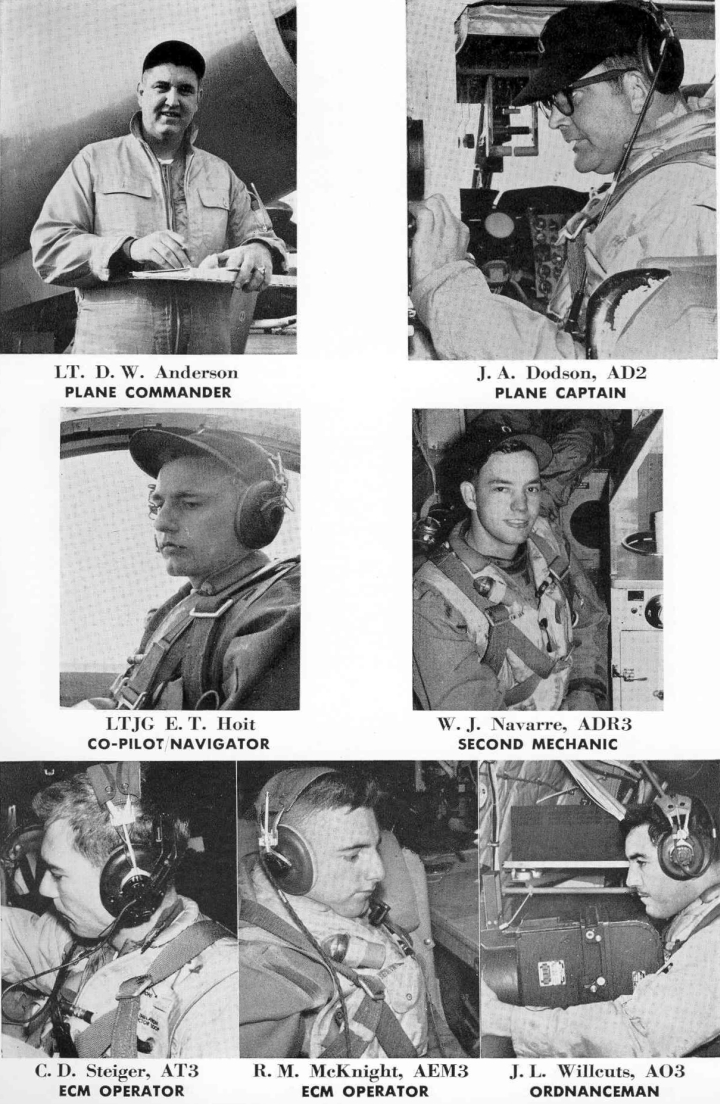 LT. D. W. Anderson
PLANE COMMANDER

J. A. Dodson, AD2
PLANE CAPTAIN

LTJG E. T. Hoit
CO-PILOT/NAVIGATOR

W. J. Navarre, ADR3
SECOND MECHANIC

C. D. Steiger, AT3
ECM OPERATOR

R. M. McKnight, AEM3
ECM OPERATOR

J. L. Willcuts, AO3
ORDNANCEMAN